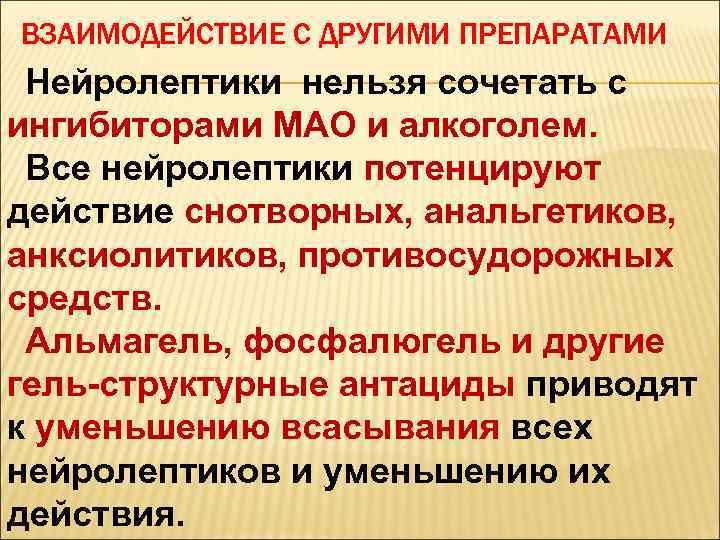 ВЗАИМОДЕЙСТВИЕ С ДРУГИМИ ПРЕПАРАТАМИ

Нейролептики нельзя сочетать с ингибиторами МАО и алкоголем.

Все нейролептики потенцируют действие снотворных, анальгетиков, анксиолитиков, противосудорожных средств.

Альмагель, фосфалюгель и другие гель-структурные антациды приводят к уменьшению всасывания всех нейролептиков и уменьшению их действия.